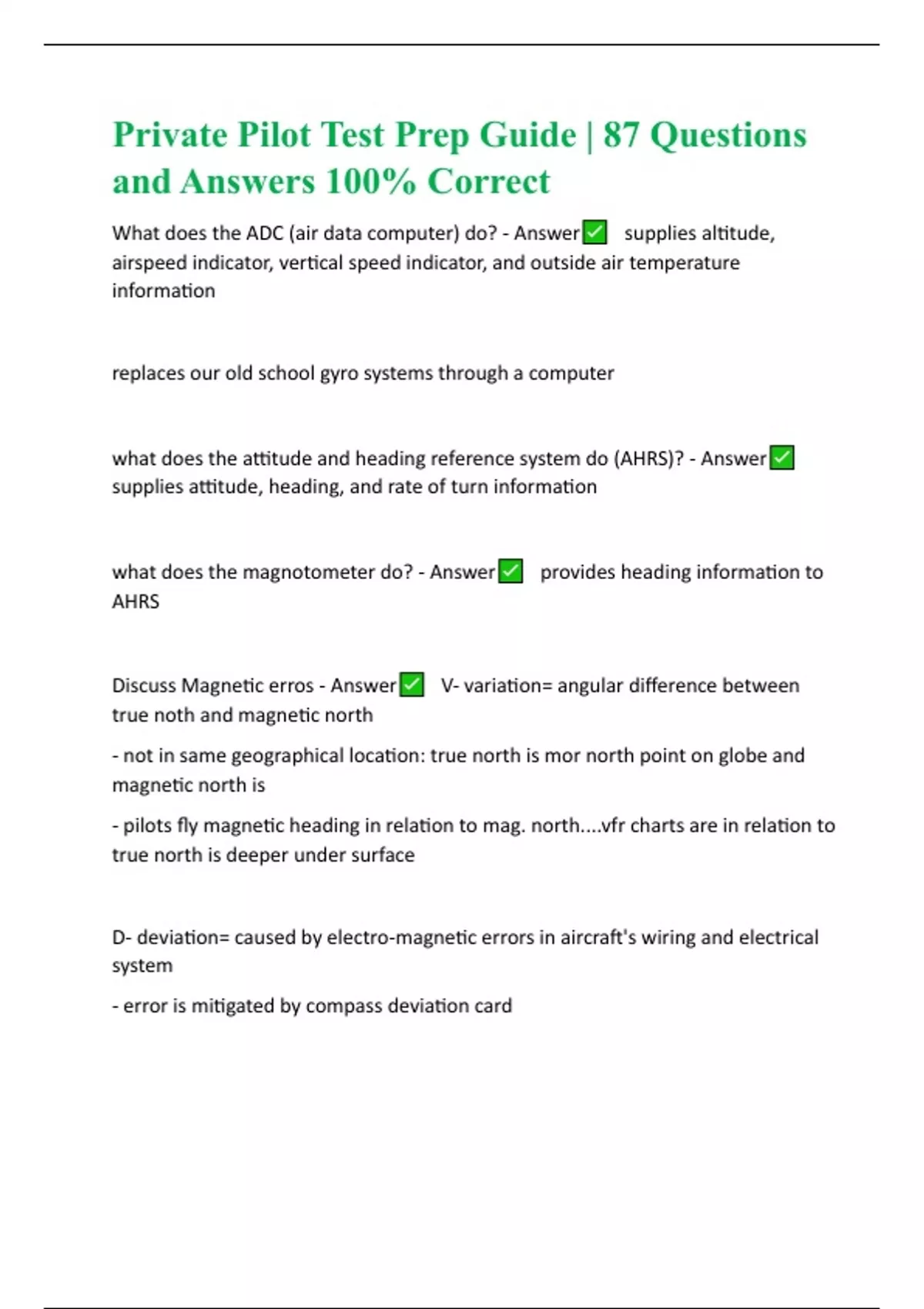 Private Pilot Test Prep Guide | 87 Questions and Answers 100% Correct

What does the ADC (air data computer) do? - Answer✅ supplies altitude, airspeed indicator, vertical speed indicator, and outside air temperature information

replaces our old school gyro systems through a computer

what does the attitude and heading reference system do (AHRS)? - Answer✅ supplies attitude, heading, and rate of turn information

what does the magnotometer do? - Answer✅ provides heading information to AHRS

Discuss Magnetic erros - Answer✅ V- variation= angular difference between true noth and magnetic north

- not in same geographical location: true north is mor north point on globe and magnetic north is

- pilots fly magnetic heading in relation to mag. north....vfr charts are in relation to true north is deeper under surface

D- deviation= caused by electro-magnetic errors in aircraft's wiring and electrical system

- error is mitigated by compass deviation card